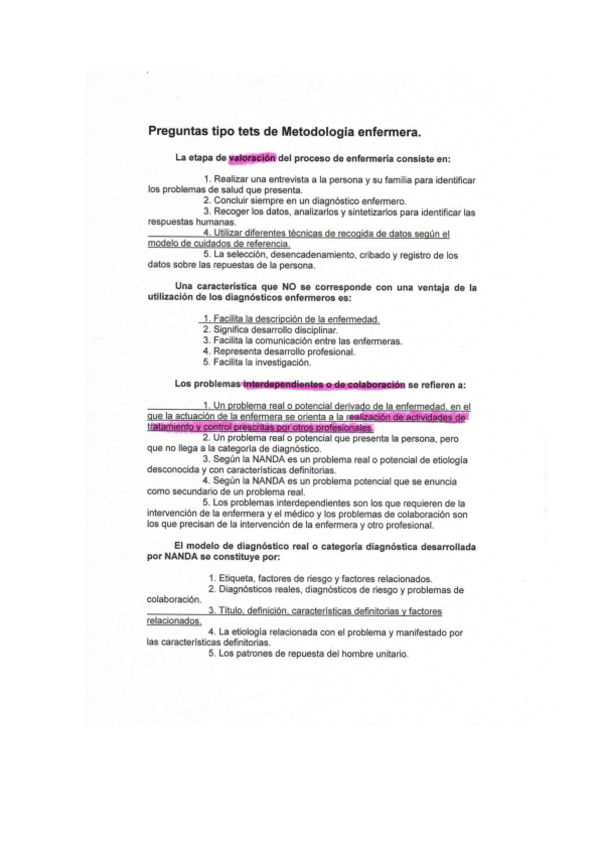 Preguntas tipo tets de Metodologia enfermera.

La etapa de valoración del proceso de enfermería consiste en:

1. Realizar una entrevista a la persona y su familia para identificar los problemas de salud que presenta.
2. Concluir siempre en un diagnóstico enfermero.
3. Recoger los datos, analizarlos y sintetizarlos para identificar las respuestas humanas.
4. Utilizar diferentes técnicas de recogida de datos según el modelo de cuidados de referencia.
5. La selección, desencadenamiento, cribado y registro de los datos sobre las repuestas de la persona.

Una característica que NO se corresponde con una ventaja de la utilización de los diagnósticos enfermeros es:

1. Facilita la descripción de la enfermedad.
2. Significa desarrollo disciplinar.
3. Facilita la comunicación entre las enfermeras.
4. Representa desarrollo profesional.
5. Facilita la investigación.

Los problemas interdependientes o de colaboración se refieren a:

1. Un problema real o potencial derivado de la enfermedad, en el que la actuación de la enfermera se orienta a la realización de actividades de tratamiento y control prescritas por otros profesionales.
2. Un problema real o potencial que presenta la persona, pero que no llega a la categoría de diagnóstico.
3. Según la NANDA es un problema real o potencial de etiología desconocida y con características definitorias.
4. Según la NANDA es un problema potencial que se enuncia como secundario de un problema real.
5. Los problemas interdependientes son los que requieren de la intervención de la enfermera y el médico y los problemas de colaboración son los que precisan de la intervención de la enfermera y otro profesional.

El modelo de diagnóstico real o categoría diagnóstica desarrollada por NANDA se constituye por:

1. Etiqueta, factores de riesgo y factores relacionados.
2. Diagnósticos reales, diagnósticos de riesgo y problemas de colaboración.
3. Título, definición, características definitorias y factores relacionados.
4. La etiología relacionada con el problema y manifestado por las características definitorias.
5. Los patrones de repuesta del hombre unitario.